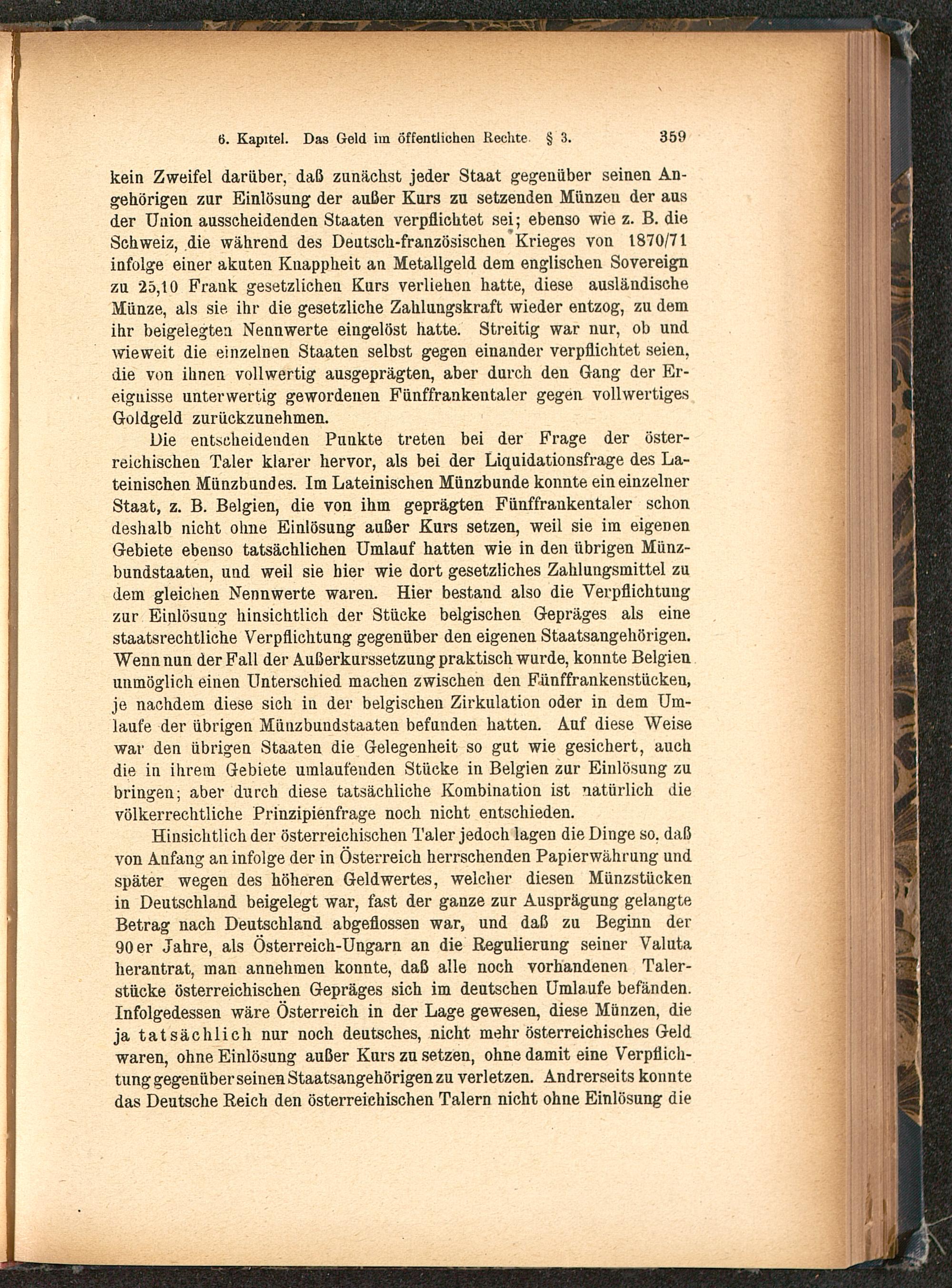 6. Kapitel. Das Geld im öffentlichen Rechte. § 3. 359

kein Zweifel darüber, daß zunächst jeder Staat gegenüber seinen Angehörigen zur Einlösung der außer Kurs zu setzenden Münzen der aus der Union ausscheidenden Staaten verpflichtet sei; ebenso wie z. B. die Schweiz, die während des Deutsch-französischen Krieges von 1870/71 infolge einer akuten Knappheit an Metallgeld dem englischen Sovereign zu 25,10 Frank gesetzlichen Kurs verliehen hatte, diese ausländische Münze, als sie ihr die gesetzliche Zahlungskraft wieder entzog, zu dem ihr beigelegten Nennwerte eingelöst hatte. Streitig war nur, ob und wieweit die einzelnen Staaten selbst gegen einander verpflichtet seien, die von ihnen vollwertig ausgeprägten, aber durch den Gang der Ereignisse unterwertig gewordenen Fünffrankentaler gegen vollwertiges Goldgeld zurückzunehmen.

Die entscheidenden Punkte treten bei der Frage der österreichischen Taler klarer hervor, als bei der Liquidationsfrage des Lateinischen Münzbundes. Im Lateinischen Münzbunde konnte ein einzelner Staat, z. B. Belgien, die von ihm geprägten Fünffrankentaler schon deshalb nicht ohne Einlösung außer Kurs setzen, weil sie im eigenen Gebiete ebenso tatsächlichen Umlauf hatten wie in den übrigen Münzbundstaaten, und weil sie hier wie dort gesetzliches Zahlungsmittel zu dem gleichen Nennwerte waren. Hier bestand also die Verpflichtung zur Einlösung hinsichtlich der Stücke belgischen Gepräges als eine staatsrechtliche Verpflichtung gegenüber den eigenen Staatsangehörigen. Wenn nun der Fall der Außerkurssetzung praktisch wurde, konnte Belgien unmöglich einen Unterschied machen zwischen den Fünffrankenstücken, je nachdem diese sich in der belgischen Zirkulation oder in dem Umlaufe der übrigen Münzbundstaaten befunden hatten. Auf diese Weise war den übrigen Staaten die Gelegenheit so gut wie gesichert, auch die in ihrem Gebiete umlaufenden Stücke in Belgien zur Einlösung zu bringen; aber durch diese tatsächliche Kombination ist natürlich die völkerrechtliche Prinzipienfrage noch nicht entschieden.

Hinsichtlich der österreichischen Taler jedoch lagen die Dinge so, daß von Anfang an infolge der in Österreich herrschenden Papierwährung und später wegen des höheren Geldwertes, welcher diesen Münzstücken in Deutschland beigelegt war, fast der ganze zur Ausprägung gelangte Betrag nach Deutschland abgeflossen war, und daß zu Beginn der 90er Jahre, als Österreich-Ungarn an die Regulierung seiner Valuta herantrat, man annehmen konnte, daß alle noch vorhandenen Talerstücke österreichischen Gepräges sich im deutschen Umlaufe befänden. Infolgedessen wäre Österreich in der Lage gewesen, diese Münzen, die ja tatsächlich nur noch deutsches, nicht mehr österreichisches Geld waren, ohne Einlösung außer Kurs zu setzen, ohne damit eine Verpflichtung gegenüber seinen Staatsangehörigen zu verletzen. Andrerseits konnte das Deutsche Reich den österreichischen Talern nicht ohne Einlösung die